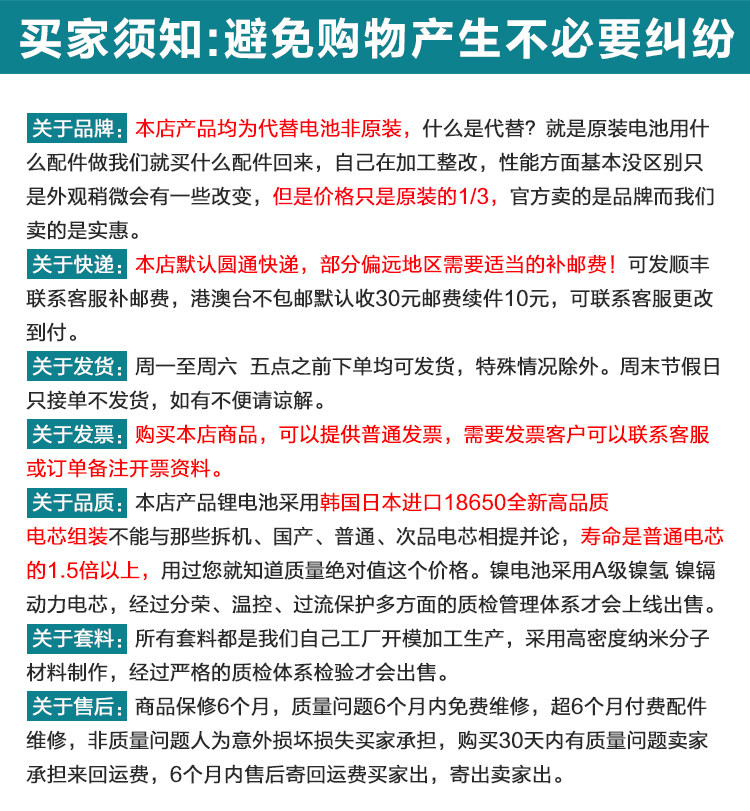 买家须知:避免购物产生不必要纠纷

关于品牌:本店产品均为代替电池非原装,什么是代替?就是原装电池用什么配件做我们就买什么配件回来,自己在加工整改,性能方面基本没区别只是外观稍微会有一些改变,但是价格只是原装的1/3,官方卖的是品牌而我们卖的是实惠。

关于快递:本店默认圆通快递,部分偏远地区需要适当的补邮费!可发顺丰联系客服补邮费,港澳台不包邮默认收30元邮费续件10元,可联系客服更改到付。

关于发货:周一至周六 五点之前下单均可发货,特殊情况除外。周末节假日只接单不发货,如有不便请谅解。

关于发票:购买本店商品,可以提供普通发票,需要发票客户可以联系客服或订单备注开票资料。

关于品质:本店产品锂电池采用韩国日本进口18650全新高品质电芯组装不能与那些拆机、国产、普通、次品电芯相提并论,寿命是普通电芯的1.5倍以上,用过您就知道质量绝对值这个价格。镍电池采用A级镍氢 镍镉动力电芯,经过分荣、温控、过流保护多方面的质检管理体系才会上线出售。

关于套料:所有套料都是我们自己工厂开模加工生产,采用高密度纳米分子材料制作,经过严格的质检体系检验才会出售。

关于售后:商品保修6个月,质量问题6个月内免费维修,超6个月付费配件维修,非质量问题人为意外损坏损失买家承担,购买30天内有质量问题卖家承担来回运费,6个月内售后寄回运费买家出,寄出卖家出。